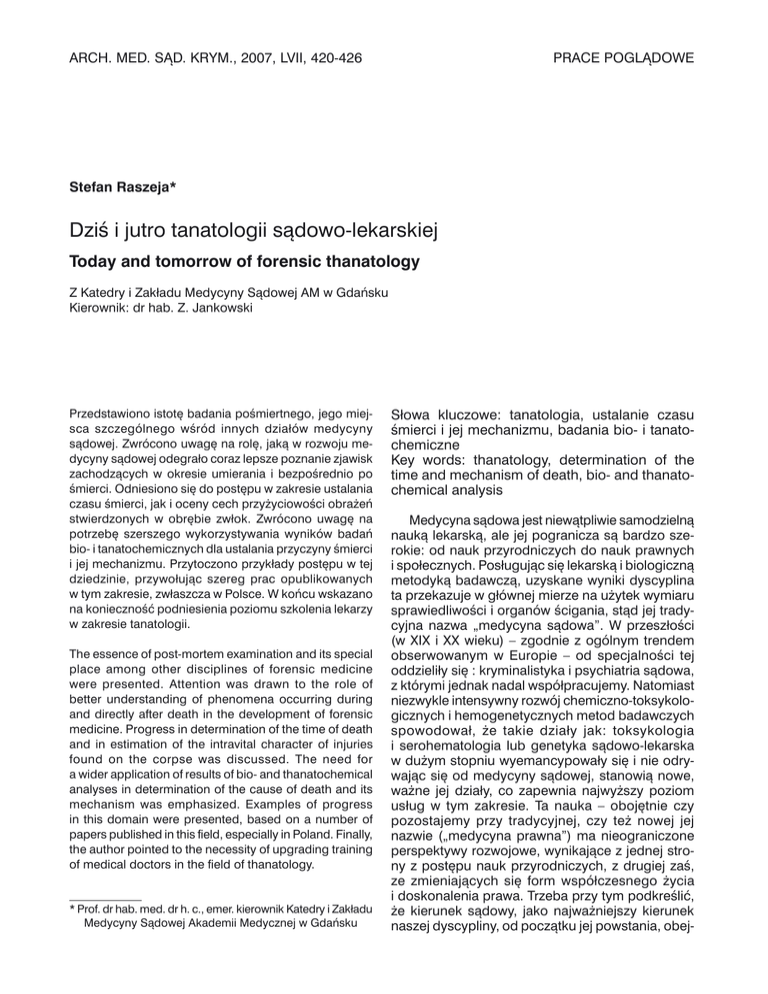 ARCH. MED. SĄD. KRYM., 2007, LVII, 420-426

PRACE POGLĄDOWE

Stefan Raszeja*

Dziś i jutro tanatologii sądowo-lekarskiej

Today and tomorrow of forensic thanatology

Z Katedry i Zakładu Medycyny Sądowej AM w Gdańsku
Kierownik: dr hab. Z. Jankowski

Przedstawiono istotę badania pośmiertnego, jego miejsca szczególnego wśród innych działów medycyny sądowej. Zwrócono uwagę na rolę, jaką w rozwoju medycyny sądowej odegrało coraz lepsze poznanie zjawisk zachodzących w okresie umierania i bezpośrednio po śmierci. Odniesiono się do postępu w zakresie ustalania czasu śmierci, jak i oceny cech przyżyciowości obrażeń stwierdzonych w obrębie zwłok. Zwrócono uwagę na potrzebę szerszego wykorzystywania wyników badań bio- i tanatochemicznych dla ustalania przyczyny śmierci i jej mechanizmu. Przytoczono przykłady postępu w tej dziedzinie, przywołując szereg prac opublikowanych w tym zakresie, zwłaszcza w Polsce. W końcu wskazano na konieczność podniesienia poziomu szkolenia lekarzy w zakresie tanatologii.

The essence of post-mortem examination and its special place among other disciplines of forensic medicine were presented. Attention was drawn to the role of better understanding of phenomena occurring during and directly after death in the development of forensic medicine. Progress in determination of the time of death and in estimation of the intravital character of injuries found on the corpse was discussed. The need for a wider application of results of bio- and thanatochemical analyses in determination of the cause of death and its mechanism was emphasized. Examples of progress in this domain were presented, based on a number of papers published in this field, especially in Poland. Finally, the author pointed to the necessity of upgrading training of medical doctors in the field of thanatology.

* Prof. dr hab. med. dr h. c., emer. kierownik Katedry i Zakładu Medycyny Sądowej Akademii Medycznej w Gdańsku

Słowa kluczowe: tanatologia, ustalanie czasu śmierci i jej mechanizmu, badania bio- i tanatochemiczne
Key words: thanatology, determination of the time and mechanism of death, bio- and thanatochemical analysis

Medycyna sądowa jest niewątpliwie samodzielną nauką lekarską, ale jej pogranicza są bardzo szerokie: od nauk przyrodniczych do nauk prawnych i społecznych. Posługując się lekarską i biologiczną metodyką badawczą, uzyskane wyniki dyscyplina ta przekazuje w głównej mierze na użytek wymiaru sprawiedliwości i organów ścigania, stąd jej tradycyjna nazwa „medycyna sądowa". W przeszłości (w XIX i XX wieku) – zgodnie z ogólnym trendem obserwowanym w Europie – od specjalności tej oddzieliły się : kryminalistyka i psychiatria sądowa, z którymi jednak nadal współpracujemy. Natomiast niezwykle intensywny rozwój chemiczno-toksykologicznych i hemogenetycznych metod badawczych spowodował, że takie działy jak: toksykologia i serohematologia lub genetyka sądowo-lekarska w dużym stopniu wyemancypowały się i nie odrywając się od medycyny sądowej, stanowią nowe, ważne jej działy, co zapewnia najwyższy poziom usług w tym zakresie. Ta nauka – obojętnie czy pozostajemy przy tradycyjnej, czy też nowej jej nazwie („medycyna prawna") ma nieograniczone perspektywy rozwojowe, wynikające z jednej strony z postępu nauk przyrodniczych, z drugiej zaś, ze zmieniających się form współczesnego życia i doskonalenia prawa. Trzeba przy tym podkreślić, że kierunek sądowy, jako najważniejszy kierunek naszej dyscypliny, od początku jej powstania, obej-